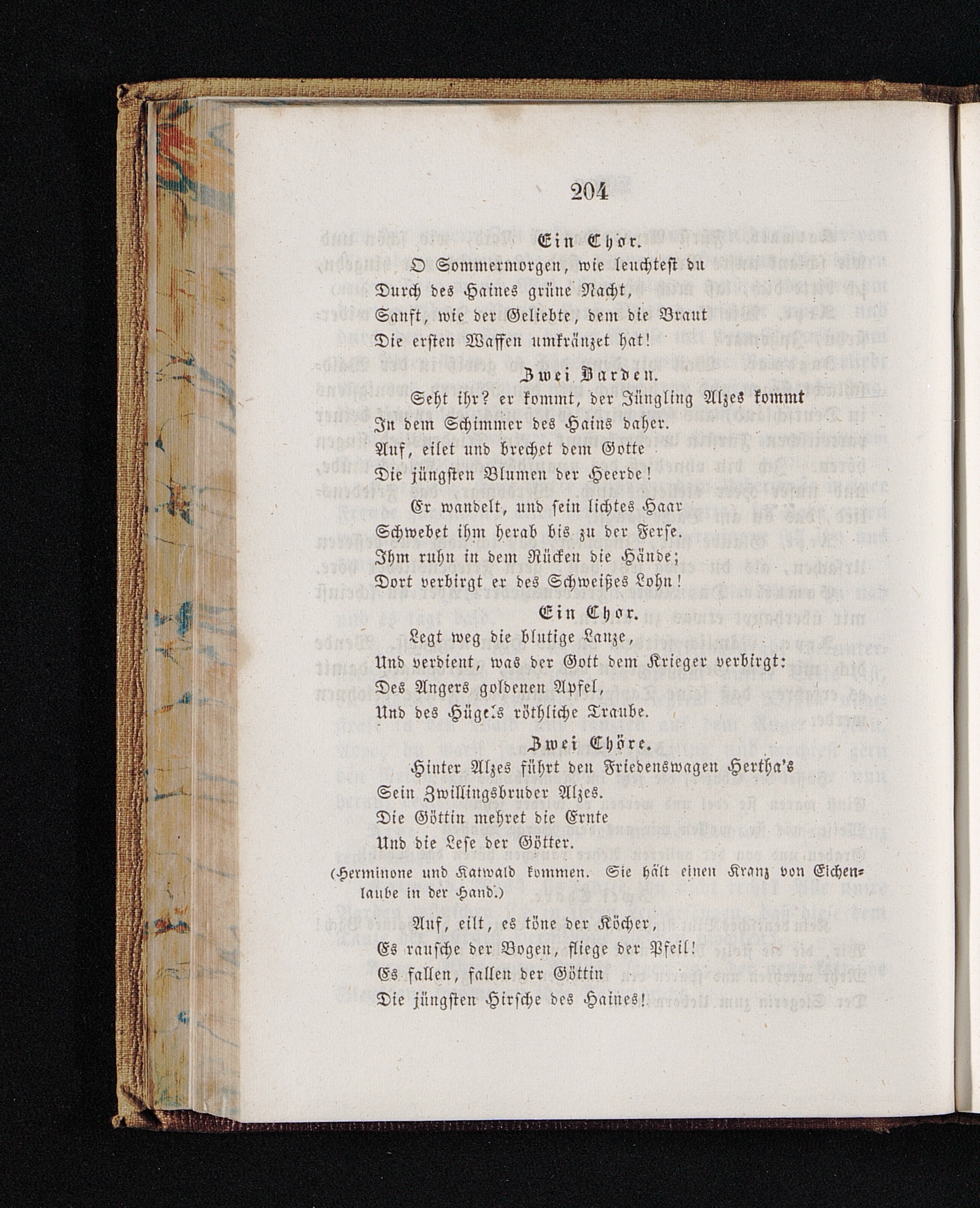 204

Ein Chor.

O Sommermorgen, wie leuchtest du
Durch des Haines grüne Nacht,
Sanft, wie der Geliebte, dem die Braut
Die ersten Waffen umkränzet hat!

Zwei Barden.

Seht ihr? er kommt, der Jüngling Alzes kommt
In dem Schimmer des Hains daher.
Auf, eilet und brechet dem Gotte
Die jüngsten Blumen der Heerde!
Er wandelt, und sein lichtes Haar
Schwebet ihm herab bis zu der Ferse.
Ihm ruhn in dem Rücken die Hände;
Dort verbirgt er des Schweißes Lohn!

Ein Chor.

Legt weg die blutige Lanze,
Und verdient, was der Gott dem Krieger verbirgt:
Des Angers goldenen Apfel,
Und des Hügels röthliche Traube.

Zwei Chöre.

Hinter Alzes führt den Friedenswagen Hertha's
Sein Zwillingsbruder Alzes.
Die Göttin mehret die Ernte
Und die Lese der Götter.

(Herminone und Katwald kommen. Sie hält einen Kranz von Eichenlaube in der Hand.)

Auf, eilt, es töne der Köcher,
Es rausche der Bogen, fliege der Pfeil!
Es fallen, fallen der Göttin
Die jüngsten Hirsche des Haines!